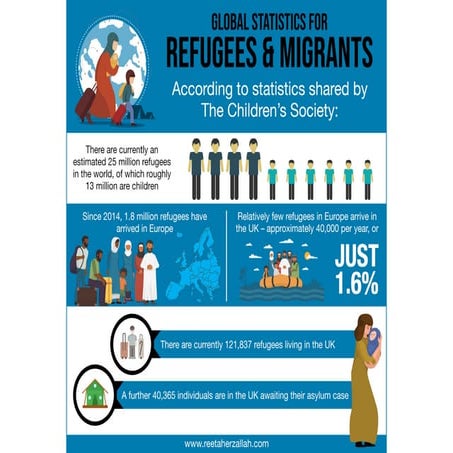 GLOBAL STATISTICS FOR
REFUGEES & MIGRANTS

According to statistics shared by The Children's Society:

There are currently an estimated 25 million refugees in the world, of which roughly 13 million are children

Since 2014, 1.8 million refugees have arrived in Europe

Relatively few refugees in Europe arrive in the UK – approximately 40,000 per year, or

JUST 1.6%

There are currently 121,837 refugees living in the UK

A further 40,365 individuals are in the UK awaiting their asylum case

www.reetaherzallah.com